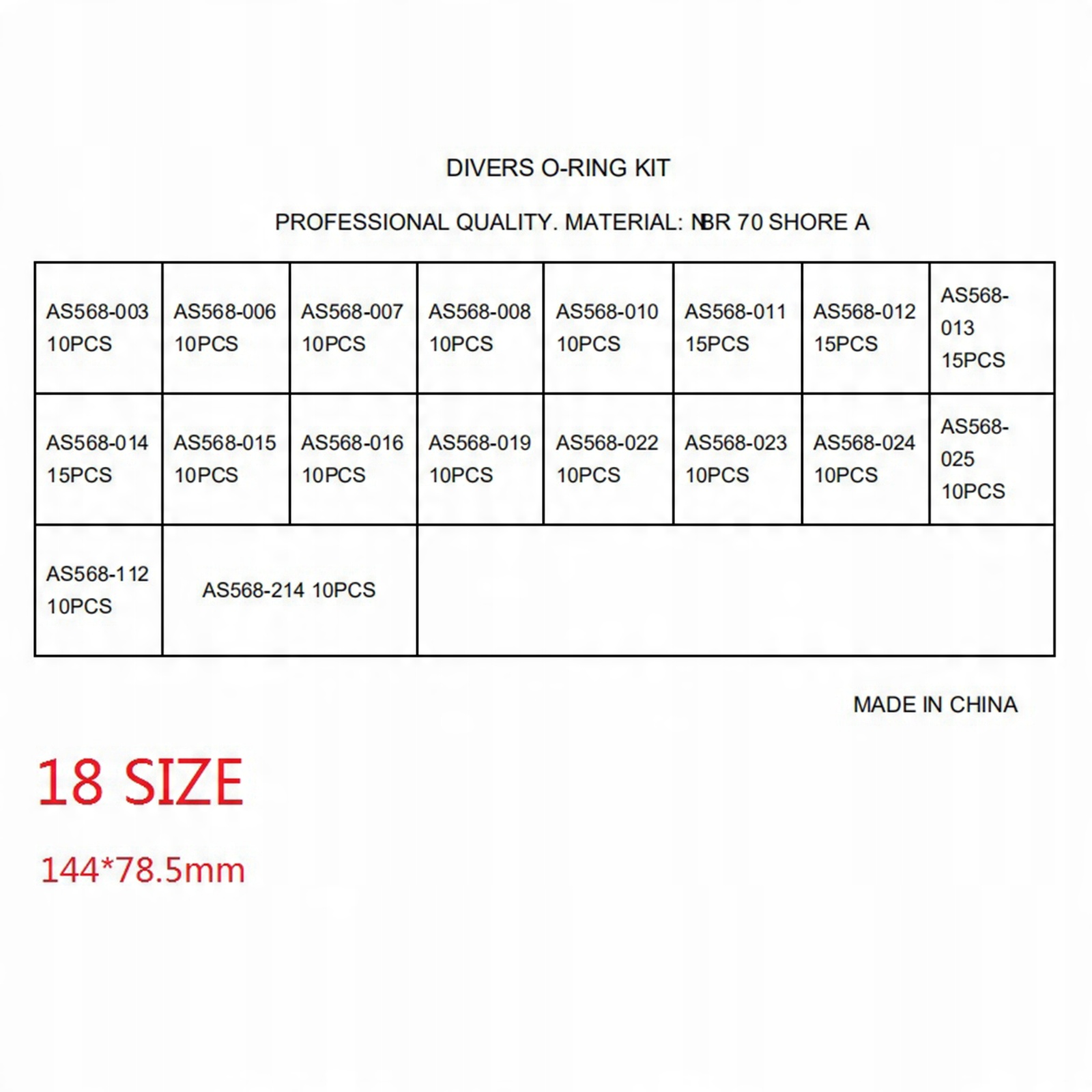 DIVERS O-RING KIT

PROFESSIONAL QUALITY. MATERIAL: NBR 70 SHORE A

| AS568-003 10PCS | AS568-006 10PCS | AS568-007 10PCS | AS568-008 10PCS | AS568-010 10PCS | AS568-011 15PCS | AS568-012 15PCS | AS568-013 15PCS |
|---|---|---|---|---|---|---|---|
| AS568-014 15PCS | AS568-015 10PCS | AS568-016 10PCS | AS568-019 10PCS | AS568-022 10PCS | AS568-023 10PCS | AS568-024 10PCS | AS568-025 10PCS |
| AS568-112 10PCS | AS568-214 10PCS | | | | | | |

MADE IN CHINA

18 SIZE

144*78.5mm